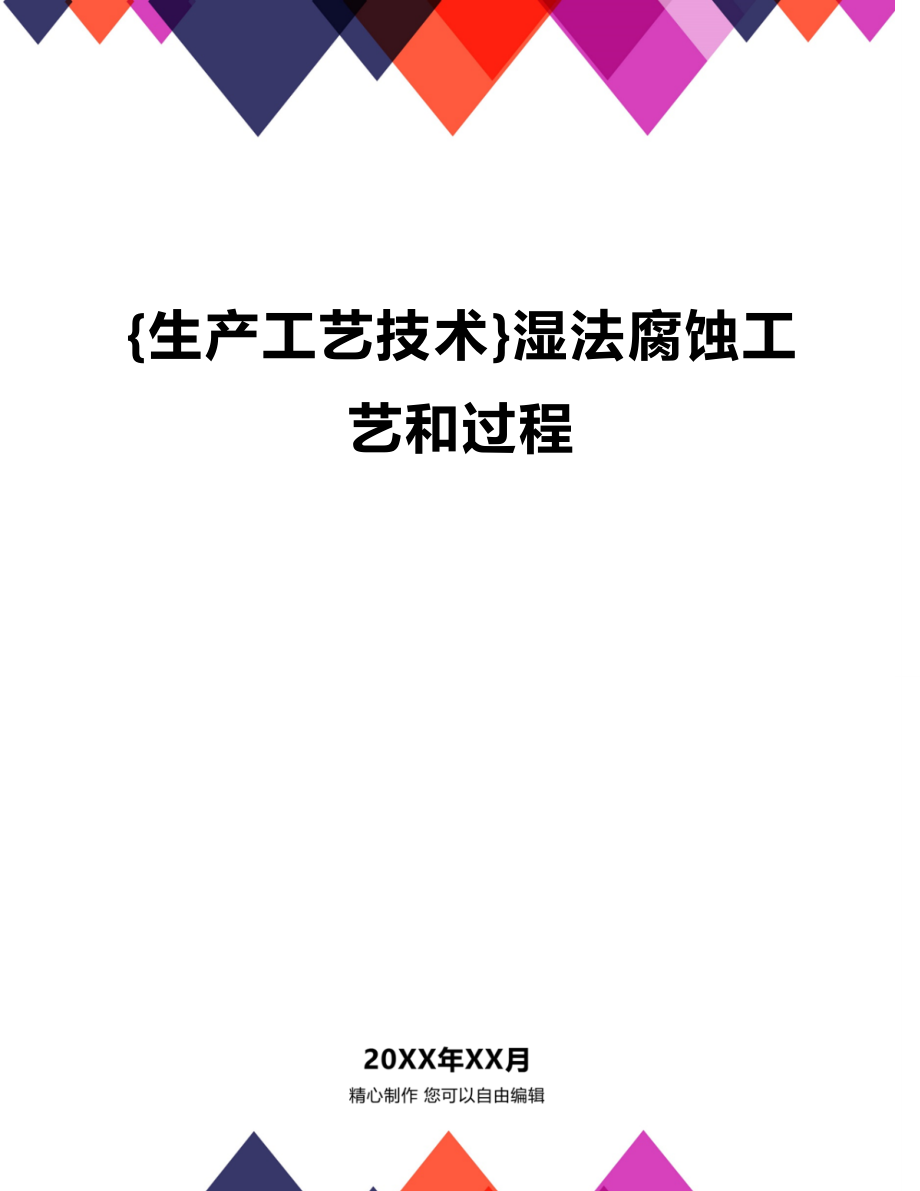 {生产工艺技术}湿法腐蚀工艺和过程

20XX年XX月
精心制作 您可以自由编辑